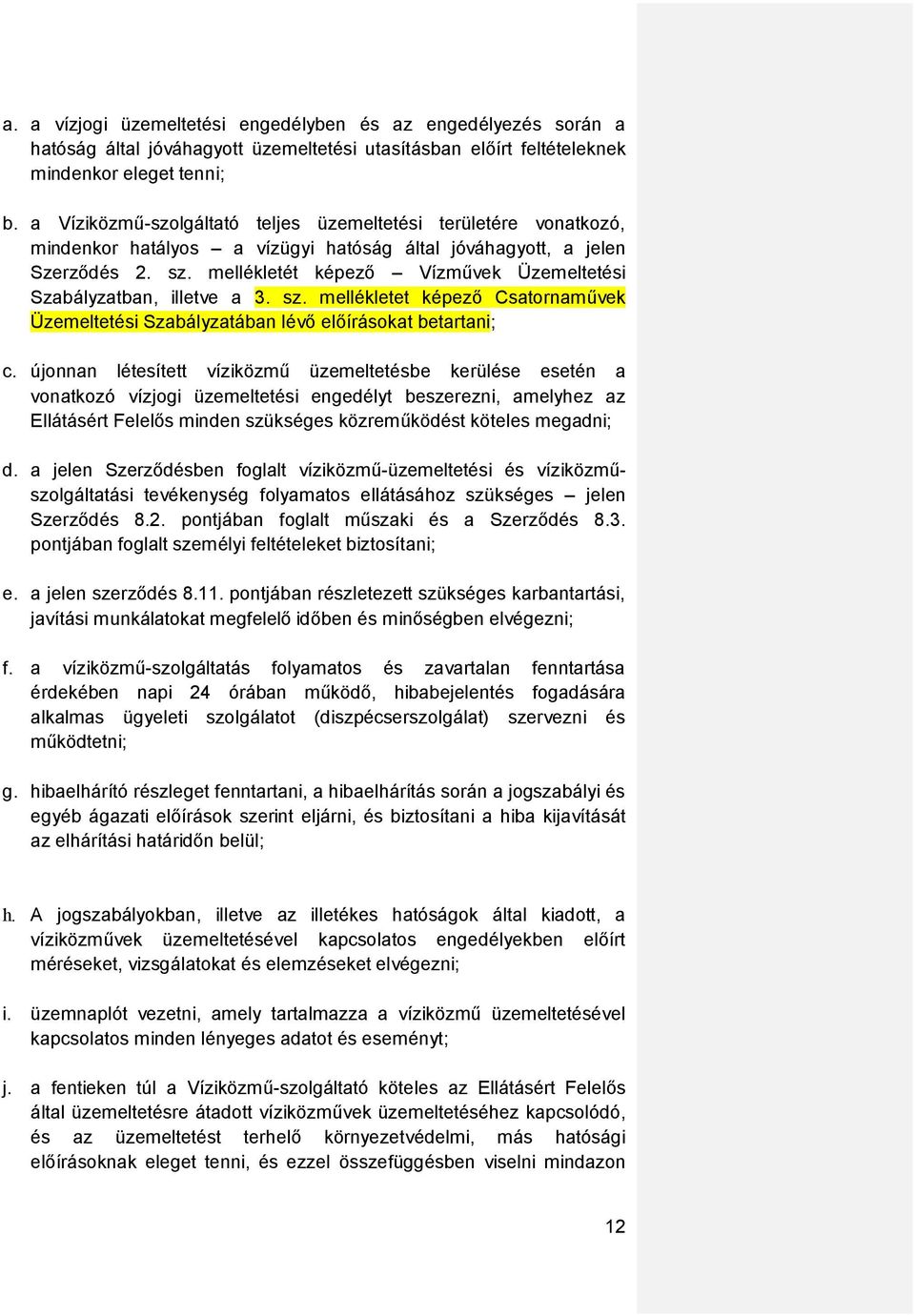 a. a vízjogi üzemeltetési engedélyben és az engedélyezés során a hatóság által jóváhagyott üzemeltetési utasításban előírt feltételeknek mindenkor eleget tenni;

b. a Víziközmű-szolgáltató teljes üzemeltetési területére vonatkozó, mindenkor hatályos – a vízügyi hatóság által jóváhagyott, a jelen Szerződés 2. sz. mellékletét képező – Vízművek Üzemeltetési Szabályzatban, illetve a 3. sz. mellékletet képező Csatornaművek Üzemeltetési Szabályzatában lévő előírásokat betartani;

c. újonnan létesített víziközmű üzemeltetésbe kerülése esetén a vonatkozó vízjogi üzemeltetési engedélyt beszerezni, amelyhez az Ellátásért Felelős minden szükséges közreműködést köteles megadni;

d. a jelen Szerződésben foglalt víziközmű-üzemeltetési és víziközmű-szolgáltatási tevékenység folyamatos ellátásához szükséges – jelen Szerződés 8.2. pontjában foglalt műszaki és a Szerződés 8.3. pontjában foglalt személyi feltételeket biztosítani;

e. a jelen szerződés 8.11. pontjában részletezett szükséges karbantartási, javítási munkálatokat megfelelő időben és minőségben elvégezni;

f. a víziközmű-szolgáltatás folyamatos és zavartalan fenntartása érdekében napi 24 órában működő, hibabejelentés fogadására alkalmas ügyeleti szolgálatot (diszpécserszolgálat) szervezni és működtetni;

g. hibaelhárító részleget fenntartani, a hibaelhárítás során a jogszabályi és egyéb ágazati előírások szerint eljárni, és biztosítani a hiba kijavítását az elhárítási határidőn belül;

h. A jogszabályokban, illetve az illetékes hatóságok által kiadott, a víziközművek üzemeltetésével kapcsolatos engedélyekben előírt méréseket, vizsgálatokat és elemzéseket elvégezni;

i. üzemnaplót vezetni, amely tartalmazza a víziközmű üzemeltetésével kapcsolatos minden lényeges adatot és eseményt;

j. a fentieken túl a Víziközmű-szolgáltató köteles az Ellátásért Felelős által üzemeltetésre átadott víziközművek üzemeltetéséhez kapcsolódó, és az üzemeltetést terhelő környezetvédelmi, más hatósági előírásoknak eleget tenni, és ezzel összefüggésben viselni mindazon

12